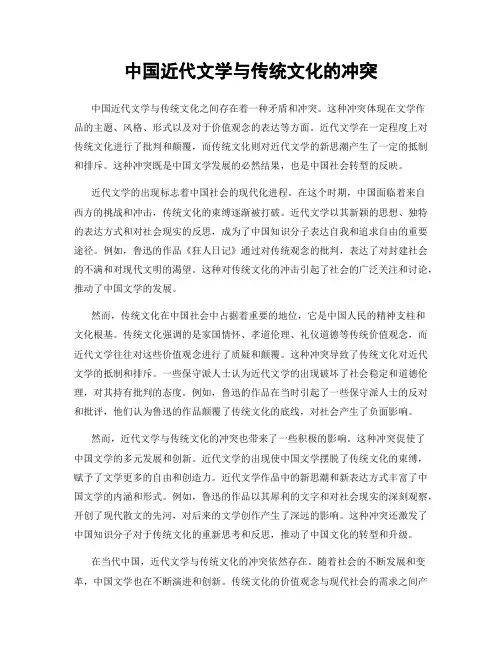 中国近代文学与传统文化的冲突

中国近代文学与传统文化之间存在着一种矛盾和冲突。这种冲突体现在文学作品的主题、风格、形式以及对于价值观念的表达等方面。近代文学在一定程度上对传统文化进行了批判和颠覆，而传统文化则对近代文学的新思潮产生了一定的抵制和排斥。这种冲突既是中国文学发展的必然结果，也是中国社会转型的反映。

近代文学的出现标志着中国社会的现代化进程。在这个时期，中国面临着来自西方的挑战和冲击，传统文化的束缚逐渐被打破。近代文学以其新颖的思想、独特的表达方式和对社会现实的反思，成为了中国知识分子表达自我和追求自由的重要途径。例如，鲁迅的作品《狂人日记》通过对传统观念的批判，表达了对封建社会的不满和对现代文明的渴望。这种对传统文化的冲击引起了社会的广泛关注和讨论，推动了中国文学的发展。

然而，传统文化在中国社会中占据着重要的地位，它是中国人民的精神支柱和文化根基。传统文化强调的是家国情怀、孝道伦理、礼仪道德等传统价值观念，而近代文学往往对这些价值观念进行了质疑和颠覆。这种冲突导致了传统文化对近代文学的抵制和排斥。一些保守派人士认为近代文学的出现破坏了社会稳定和道德伦理，对其持有批判的态度。例如，鲁迅的作品在当时引起了一些保守派人士的反对和批评，他们认为鲁迅的作品颠覆了传统文化的底线，对社会产生了负面影响。

然而，近代文学与传统文化的冲突也带来了一些积极的影响。这种冲突促使了中国文学的多元发展和创新。近代文学的出现使中国文学摆脱了传统文化的束缚，赋予了文学更多的自由和创造力。近代文学作品中的新思潮和新表达方式丰富了中国文学的内涵和形式。例如，鲁迅的作品以其犀利的文字和对社会现实的深刻观察，开创了现代散文的先河，对后来的文学创作产生了深远的影响。这种冲突还激发了中国知识分子对于传统文化的重新思考和反思，推动了中国文化的转型和升级。

在当代中国，近代文学与传统文化的冲突依然存在。随着社会的不断发展和变革，中国文学也在不断演进和创新。传统文化的价值观念与现代社会的需求之间产